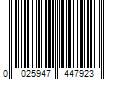 0 025947 447923